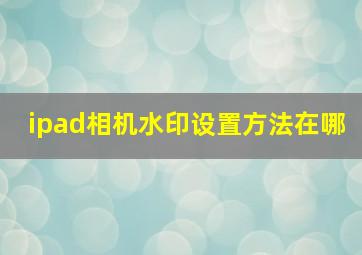 ipad相机水印设置方法在哪